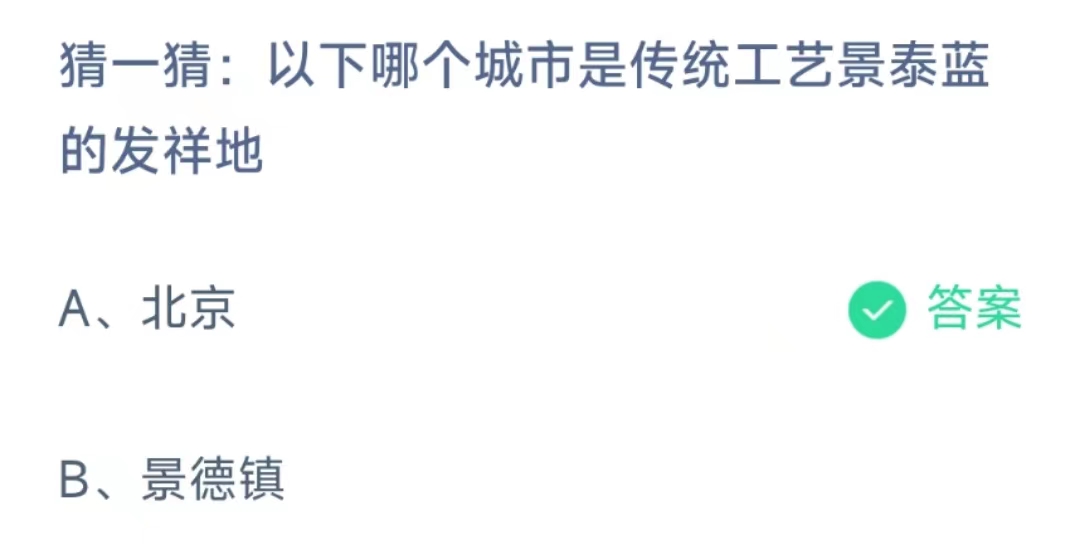 猜一猜：以下哪个城市是传统工艺景泰蓝的发祥地

A、北京

答案

B、景德镇